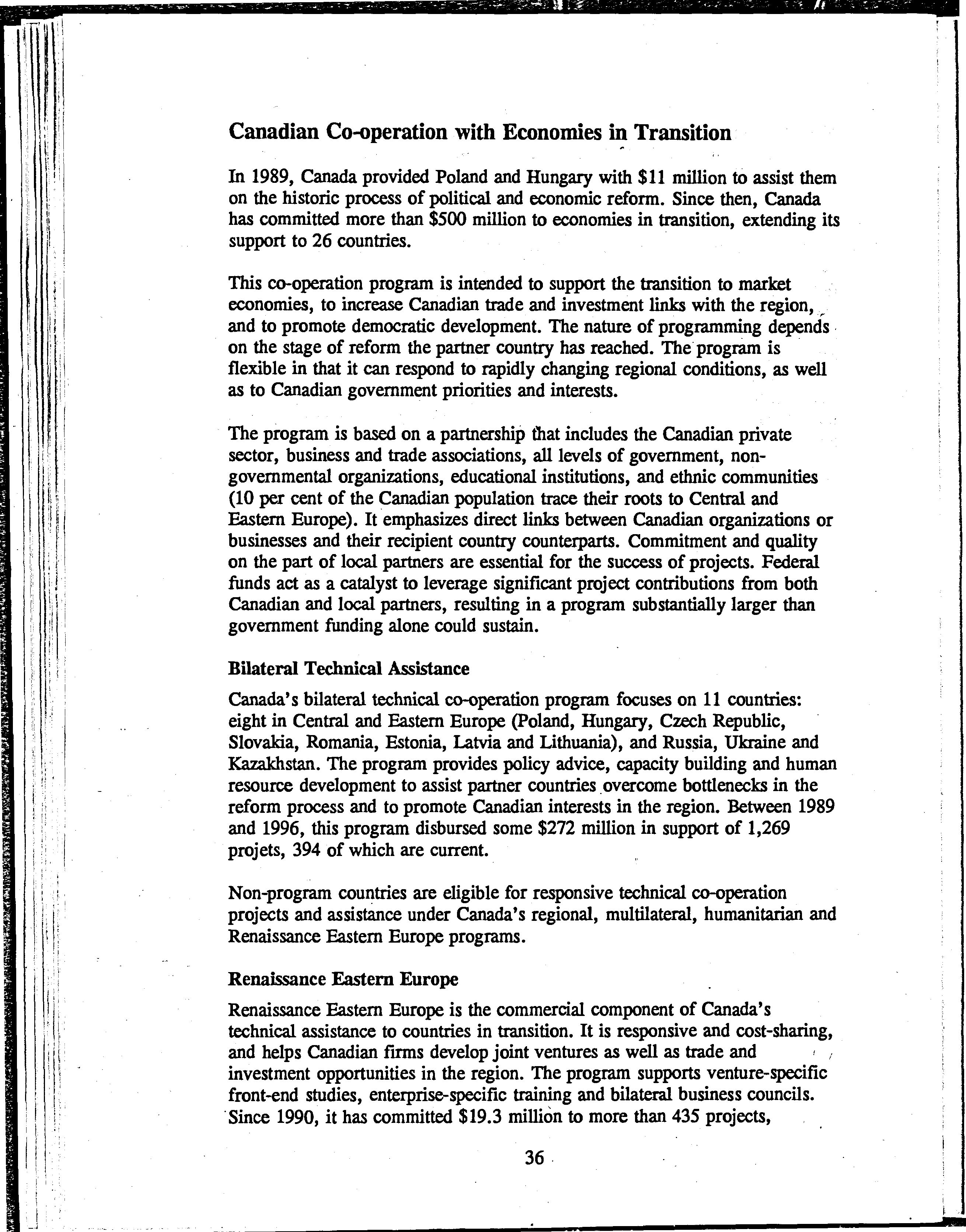 Canadian Co-operation with Economies in Transition

In 1989, Canada provided Poland and Hungary with \$11 million to assist them on the historic process of political and economic reform. Since then, Canada has committed more than \$500 million to economies in transition, extending its support to 26 countries.

This co-operation program is intended to support the transition to market economies, to increase Canadian trade and investment links with the region, and to promote democratic development. The nature of programming depends on the stage of reform the partner country has reached. The program is flexible in that it can respond to rapidly changing regional conditions, as well as to Canadian government priorities and interests.

The program is based on a partnership that includes the Canadian private sector, business and trade associations, all levels of government, non-governmental organizations, educational institutions, and ethnic communities (10 per cent of the Canadian population trace their roots to Central and Eastern Europe). It emphasizes direct links between Canadian organizations or businesses and their recipient country counterparts. Commitment and quality on the part of local partners are essential for the success of projects. Federal funds act as a catalyst to leverage significant project contributions from both Canadian and local partners, resulting in a program substantially larger than government funding alone could sustain.

Bilateral Technical Assistance

Canada's bilateral technical co-operation program focuses on 11 countries: eight in Central and Eastern Europe (Poland, Hungary, Czech Republic, Slovakia, Romania, Estonia, Latvia and Lithuania), and Russia, Ukraine and Kazakhstan. The program provides policy advice, capacity building and human resource development to assist partner countries overcome bottlenecks in the reform process and to promote Canadian interests in the region. Between 1989 and 1996, this program disbursed some \$272 million in support of 1,269 projets, 394 of which are current.

Non-program countries are eligible for responsive technical co-operation projects and assistance under Canada's regional, multilateral, humanitarian and Renaissance Eastern Europe programs.

Renaissance Eastern Europe

Renaissance Eastern Europe is the commercial component of Canada's technical assistance to countries in transition. It is responsive and cost-sharing, and helps Canadian firms develop joint ventures as well as trade and investment opportunities in the region. The program supports venture-specific front-end studies, enterprise-specific training and bilateral business councils. Since 1990, it has committed \$19.3 million to more than 435 projects,

36